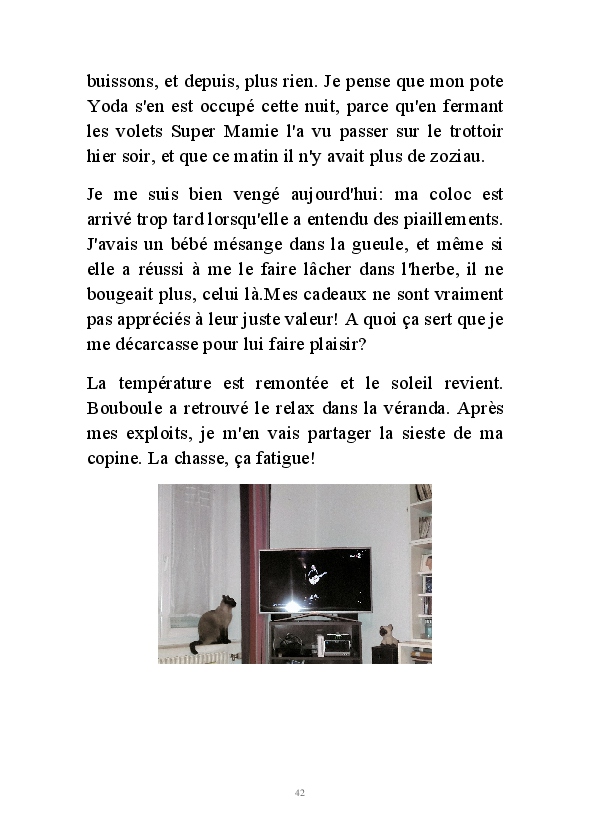 buissons, et depuis, plus rien. Je pense que mon pote Yoda s'en est occupé cette nuit, parce qu'en fermant les volets Super Mamie l'a vu passer sur le trottoir hier soir, et que ce matin il n'y avait plus de zoziau.

Je me suis bien vengé aujourd'hui: ma coloc est arrivé trop tard lorsqu'elle a entendu des piaillements. J'avais un bébé mésange dans la gueule, et même si elle a réussi à me le faire lâcher dans l'herbe, il ne bougeait plus, celui là.Mes cadeaux ne sont vraiment pas appréciés à leur juste valeur! A quoi ça sert que je me décarcasse pour lui faire plaisir?

La température est remontée et le soleil revient. Bouboule a retrouvé le relax dans la véranda. Après mes exploits, je m'en vais partager la sieste de ma copine. La chasse, ça fatigue!

42